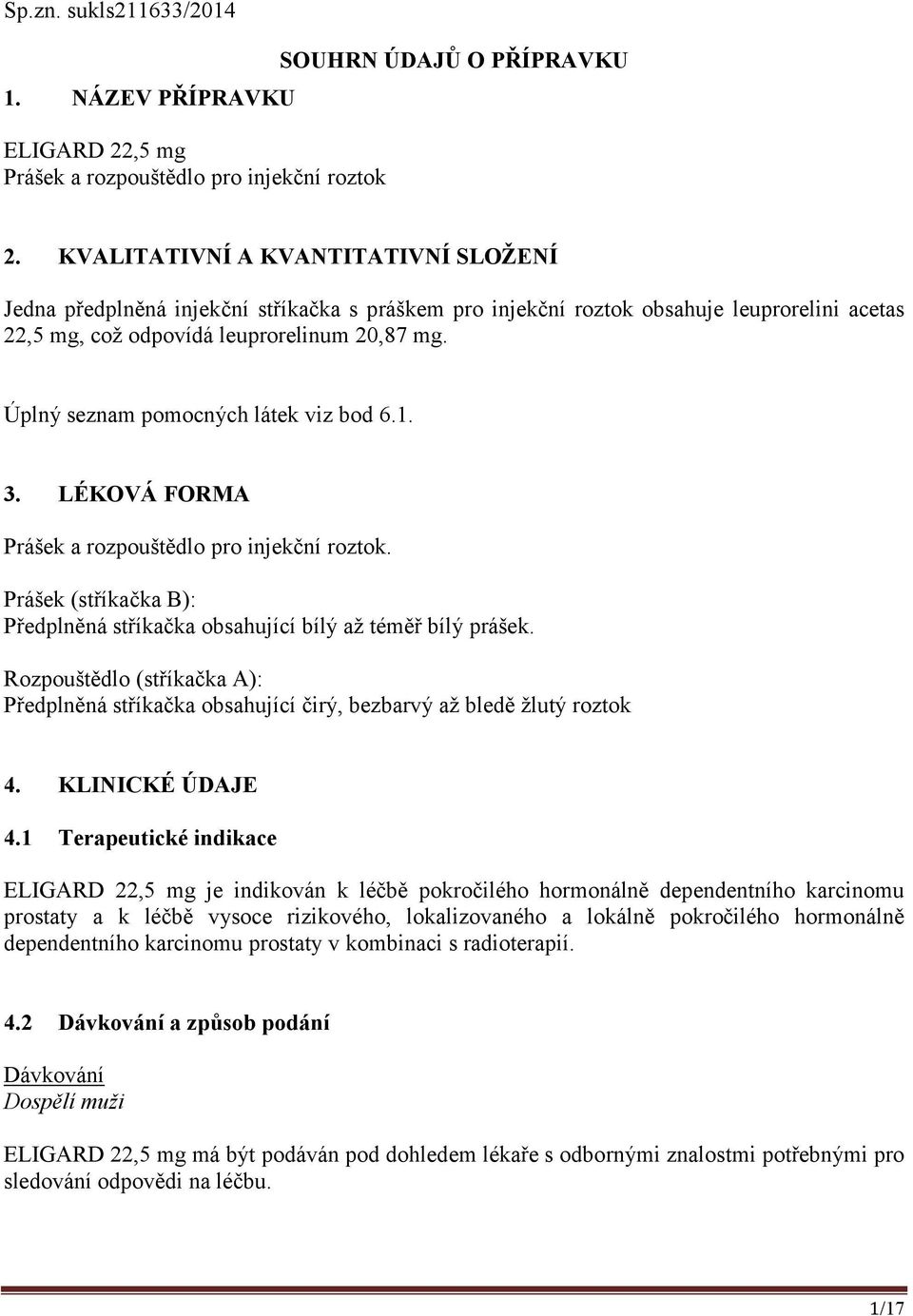 Sp.zn. sukls211633/2014

SOUHRN ÚDAJŮ O PŘÍPRAVKU

1. NÁZEV PŘÍPRAVKU

ELIGARD 22,5 mg
Prášek a rozpouštědlo pro injekční roztok

2. KVALITATIVNÍ A KVANTITATIVNÍ SLOŽENÍ

Jedna předplněná injekční stříkačka s práškem pro injekční roztok obsahuje leuprorelini acetas 22,5 mg, což odpovídá leuprorelinum 20,87 mg.

Úplný seznam pomocných látek viz bod 6.1.

3. LÉKOVÁ FORMA

Prášek a rozpouštědlo pro injekční roztok.

Prášek (stříkačka B):
Předplněná stříkačka obsahující bílý až téměř bílý prášek.

Rozpouštědlo (stříkačka A):
Předplněná stříkačka obsahující čirý, bezbarvý až bledě žlutý roztok

4. KLINICKÉ ÚDAJE

4.1 Terapeutické indikace

ELIGARD 22,5 mg je indikován k léčbě pokročilého hormonálně dependentního karcinomu prostaty a k léčbě vysoce rizikového, lokalizovaného a lokálně pokročilého hormonálně dependentního karcinomu prostaty v kombinaci s radioterapií.

4.2 Dávkování a způsob podání

Dávkování
Dospělí muži

ELIGARD 22,5 mg má být podáván pod dohledem lékaře s odbornými znalostmi potřebnými pro sledování odpovědi na léčbu.

1/17